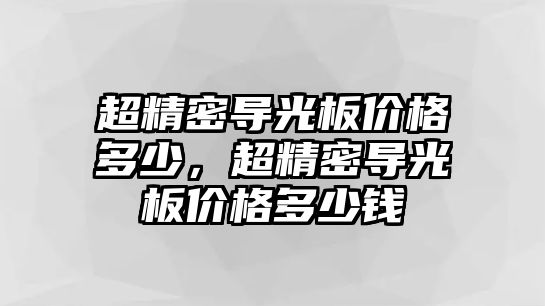 超精密导光板价格多少，超精密导光板价格多少钱